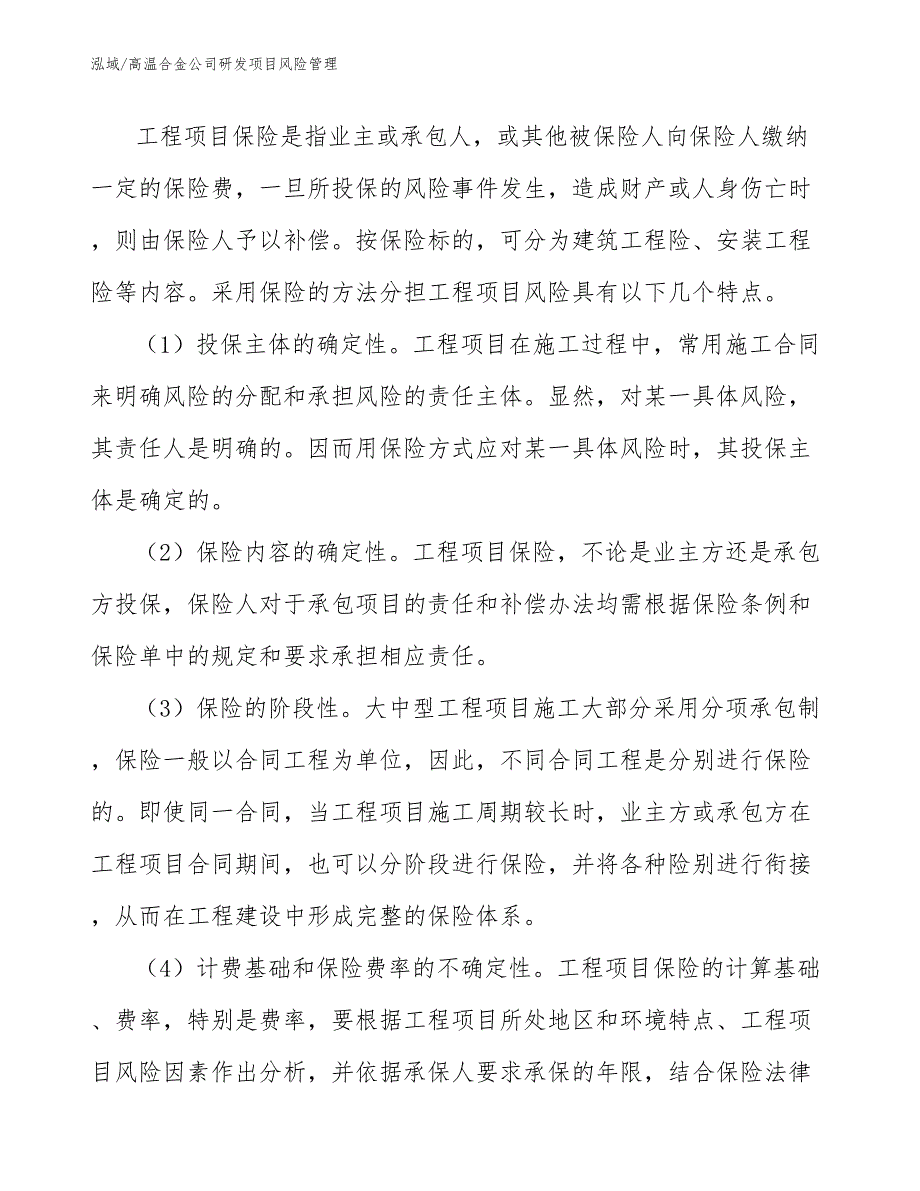 泓域/高温合金公司研发项目风险管理

工程项目保险是指业主或承包人，或其他被保险人向保险人缴纳一定的保险费，一旦所投保的风险事件发生，造成财产或人身伤亡时，则由保险人予以补偿。按保险标的，可分为建筑工程险、安装工程险等内容。采用保险的方法分担工程项目风险具有以下几个特点。

（1）投保主体的确定性。工程项目在施工过程中，常用施工合同来明确风险的分配和承担风险的责任主体。显然，对某一具体风险，其责任人是明确的。因而用保险方式应对某一具体风险时，其投保主体是确定的。

（2）保险内容的确定性。工程项目保险，不论是业主方还是承包方投保，保险人对于承包项目的责任和补偿办法均需根据保险条例和保险单中的规定和要求承担相应责任。

（3）保险的阶段性。大中型工程项目施工大部分采用分项承包制，保险一般以合同工程为单位，因此，不同合同工程是分别进行保险的。即使同一合同，当工程项目施工周期较长时，业主方或承包方在工程项目合同期间，也可以分阶段进行保险，并将各种险别进行衔接，从而在工程建设中形成完整的保险体系。

（4）计费基础和保险费率的不确定性。工程项目保险的计算基础、费率，特别是费率，要根据工程项目所处地区和环境特点、工程项目风险因素作出分析，并依据承保人要求承保的年限，结合保险法律